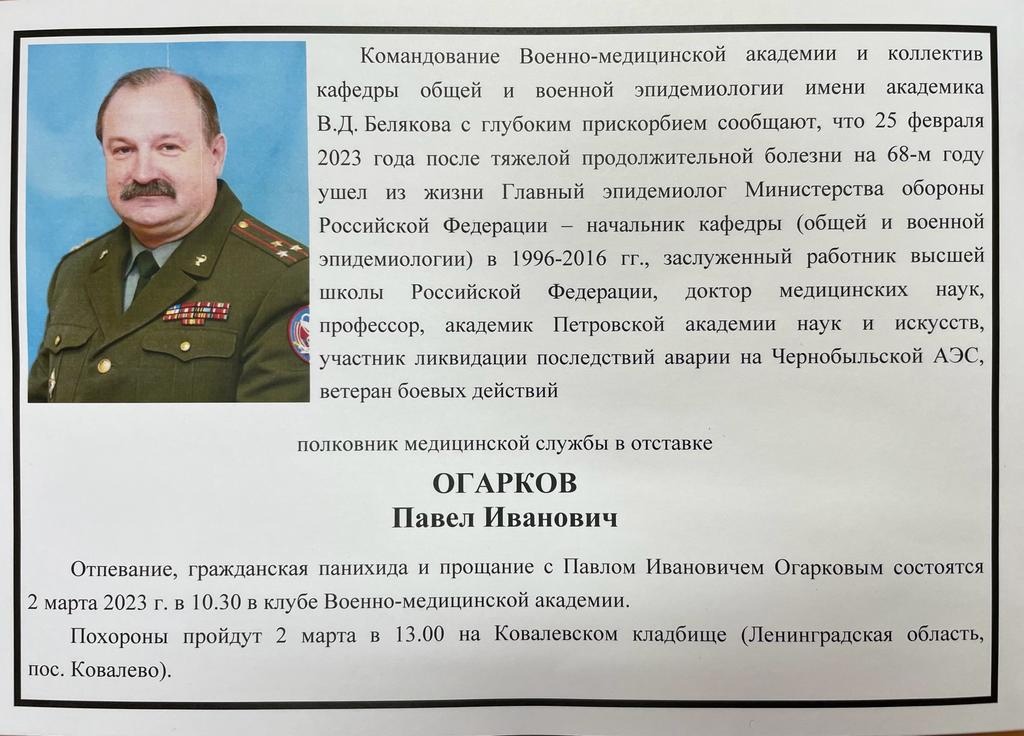 Командование Военно-медицинской академии и коллектив кафедры общей и военной эпидемиологии имени академика В.Д. Белякова с глубоким прискорбием сообщают, что 25 февраля 2023 года после тяжелой продолжительной болезни на 68-м году ушел из жизни Главный эпидемиолог Министерства обороны Российской Федерации – начальник кафедры (общей и военной эпидемиологии) в 1996-2016 гг., заслуженный работник высшей школы Российской Федерации, доктор медицинских наук, профессор, академик Петровской академии наук и искусств, участник ликвидации последствий аварии на Чернобыльской АЭС, ветеран боевых действий

полковник медицинской службы в отставке

ОГАРКОВ
Павел Иванович

Отпевание, гражданская панихида и прощание с Павлом Ивановичем Огарковым состоятся 2 марта 2023 г. в 10.30 в клубе Военно-медицинской академии.

Похороны пройдут 2 марта в 13.00 на Ковалевском кладбище (Ленинградская область, пос. Ковалево).